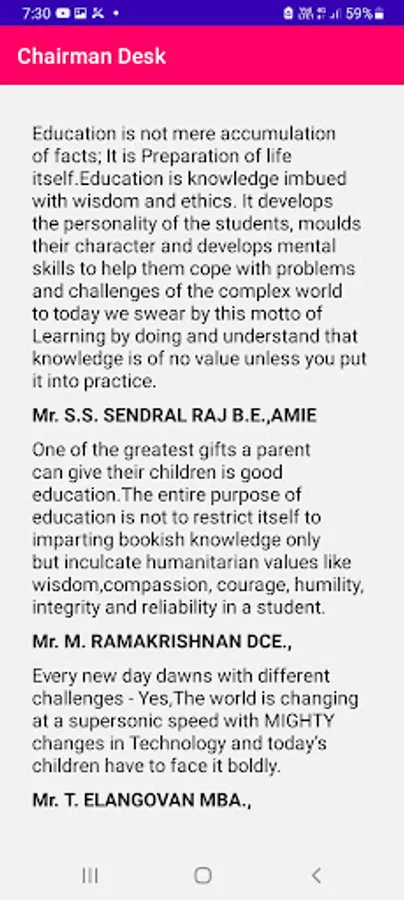 7:30 59%

Chairman Desk

Education is not mere accumulation of facts; It is Preparation of life itself.Education is knowledge imbued with wisdom and ethics. It develops the personality of the students, moulds their character and develops mental skills to help them cope with problems and challenges of the complex world to today we swear by this motto of Learning by doing and understand that knowledge is of no value unless you put it into practice.

Mr. S.S. SENDRAL RAJ B.E.,AMIE

One of the greatest gifts a parent can give their children is good education.The entire purpose of education is not to restrict itself to imparting bookish knowledge only but inculcate humanitarian values like wisdom,compassion, courage, humility, integrity and reliability in a student.

Mr. M. RAMAKRISHNAN DCE.,

Every new day dawns with different challenges - Yes,The world is changing at a supersonic speed with MIGHTY changes in Technology and today's children have to face it boldly.

Mr. T. ELANGOVAN MBA.,